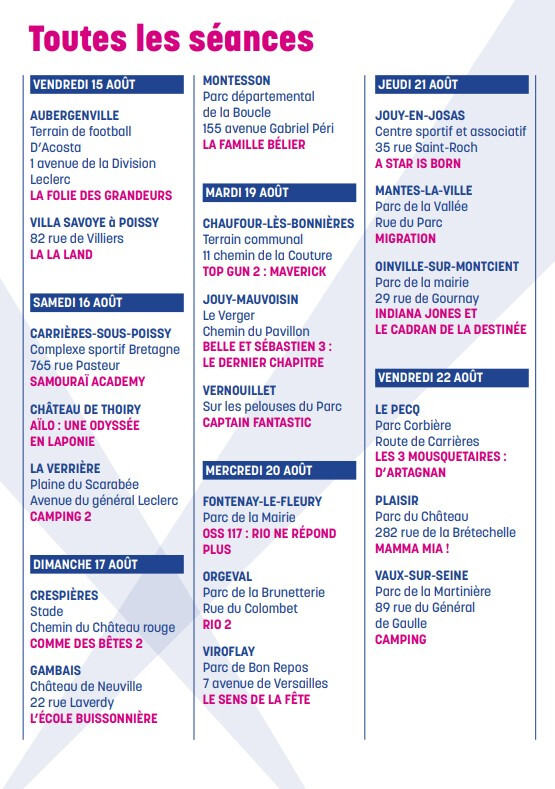 Toutes les séances

VENDREDI 15 AOÛT

AUBERGENVILLE
Terrain de football D'Acosta
1 avenue de la Division Leclerc
LA FOLIE DES GRANDEURS

VILLA SAVOYE à POISSY
82 rue de Villiers
LA LA LAND

SAMEDI 16 AOÛT

CARRIÈRES-SOUS-POISSY
Complexe sportif Bretagne
765 rue Pasteur
SAMOURAÏ ACADEMY

CHÂTEAU DE THOIRY
AÏLO : UNE ODYSSÉE EN LAPONIE

LA VERRIÈRE
Plaine du Scarabée
Avenue du général Leclerc
CAMPING 2

DIMANCHE 17 AOÛT

CRESPIÈRES
Stade
Chemin du Château rouge
COMME DES BÊTES 2

GAMBAIS
Château de Neuville
22 rue Laverdy
L'ÉCOLE BUISSONNIÈRE

MONTESSON
Parc départemental de la Boucle
155 avenue Gabriel Péri
LA FAMILLE BÉLIER

MARDI 19 AOÛT

CHAUFOUR-LÈS-BONNIÈRES
Terrain communal
11 chemin de la Couture
TOP GUN 2 : MAVERICK

JOUY-MAUVOISIN
Le Verger
Chemin du Pavillon
BELLE ET SÉBASTIEN 3 : LE DERNIER CHAPITRE

VERNOUILLET
Sur les pelouses du Parc
CAPTAIN FANTASTIC

MERCREDI 20 AOÛT

FONTENAY-LE-FLEURY
Parc de la Mairie
OSS 117 : RIO NE RÉPOND PLUS

ORGEVAL
Parc de la Brunetterie
Rue du Colombet
RIO 2

VIROFLAY
Parc de Bon Repos
7 avenue de Versailles
LE SENS DE LA FÊTE

JEUDI 21 AOÛT

JOUY-EN-JOSAS
Centre sportif et associatif
35 rue Saint-Roch
A STAR IS BORN

MANTES-LA-VILLE
Parc de la Vallée
Rue du Parc
MIGRATION

OINVILLE-SUR-MONTCIENT
Parc de la mairie
29 rue de Gournay
INDIANA JONES ET LE CADRAN DE LA DESTINÉE

VENDREDI 22 AOÛT

LE PECQ
Parc Corbière
Route de Carrières
LES 3 MOUSQUETAIRES : D'ARTAGNAN

PLAISIR
Parc du Château
282 rue de la Brétechelle
MAMMA MIA !

VAUX-SUR-SEINE
Parc de la Martinière
89 rue du Général de Gaulle
CAMPING